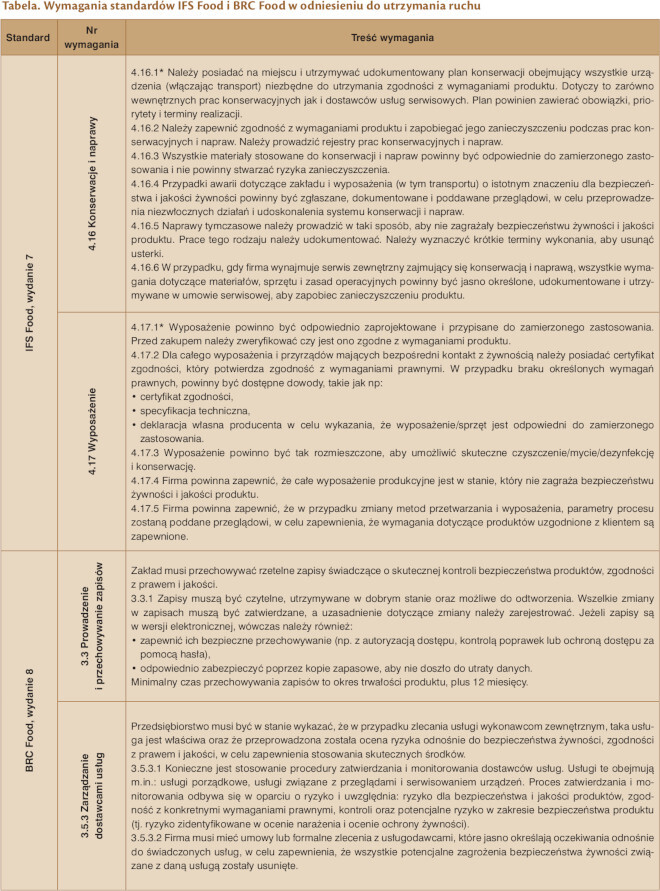 Tabela. Wymagania standardów IFS Food i BRC Food w odniesieniu do utrzymania ruchu

| Standard | Nr wymagania | Treść wymagania |
|---|---|---|
| IFS Food, wydanie 7 | 4.16 Konserwacje i naprawy | 4.16.1* Należy posiadać na miejscu i utrzymywać udokumentowany plan konserwacji obejmujący wszystkie urządzenia (włączając transport) niezbędne do utrzymania zgodności z wymaganiami produktu. Dotyczy to zarówno wewnętrznych prac konserwacyjnych jak i dostawców usług serwisowych. Plan powinien zawierać obowiązki, priorytety i terminy realizacji. 4.16.2 Należy zapewnić zgodność z wymaganiami produktu i zapobiegać jego zanieczyszczeniu podczas prac konserwacyjnych i napraw. Należy prowadzić rejestry prac konserwacyjnych i napraw. 4.16.3 Wszystkie materiały stosowane do konserwacji i napraw powinny być odpowiednie do zamierzonego zastosowania i nie powinny stwarzać ryzyka zanieczyszczenia. 4.16.4 Przypadki awarii dotyczące zakładu i wyposażenia (w tym transportu) o istotnym znaczeniu dla bezpieczeństwa i jakości żywności powinny być zgłaszane, dokumentowane i poddawane przeglądowi, w celu przeprowadzenia niezwłocznych działań i udoskonalenia systemu konserwacji i napraw. 4.16.5 Naprawy tymczasowe należy prowadzić w taki sposób, aby nie zagrażały bezpieczeństwu żywności i jakości produktu. Prace tego rodzaju należy udokumentować. Należy wyznaczyć krótkie terminy wykonania, aby usunąć usterki. 4.16.6 W przypadku, gdy firma wynajmuje serwis zewnętrzny zajmujący się konserwacją i naprawą, wszystkie wymagania dotyczące materiałów, sprzętu i zasad operacyjnych powinny być jasno określone, udokumentowane i utrzymywane w umowie serwisowej, aby zapobiec zanieczyszczeniu produktu. |
|  | 4.17 Wyposażenie | 4.17.1* Wyposażenie powinno być odpowiednio zaprojektowane i przypisane do zamierzonego zastosowania. Przed zakupem należy zweryfikować czy jest ono zgodne z wymaganiami produktu. 4.17.2 Dla całego wyposażenia i przyrządów mających bezpośredni kontakt z żywnością należy posiadać certyfikat zgodności, który potwierdza zgodność z wymaganiami prawnymi. W przypadku braku określonych wymagań prawnych, powinny być dostępne dowody, takie jak np: • certyfikat zgodności, • specyfikacja techniczna, • deklaracja własna producenta w celu wykazania, że wyposażenie/sprzęt jest odpowiedni do zamierzonego zastosowania. 4.17.3 Wyposażenie powinno być tak rozmieszczone, aby umożliwić skuteczne czyszczenie/mycie/dezynfekcję i konserwację. 4.17.4 Firma powinna zapewnić, że całe wyposażenie produkcyjne jest w stanie, który nie zagraża bezpieczeństwu żywności i jakości produktu. 4.17.5 Firma powinna zapewnić, że w przypadku zmiany metod przetwarzania i wyposażenia, parametry procesu zostaną poddane przeglądowi, w celu zapewnienia, że wymagania dotyczące produktów uzgodnione z klientem są zapewnione. |
| BRC Food, wydanie 8 | 3.3 Prowadzenie i przechowywanie zapisów | Zakład musi przechowywać rzetelne zapisy świadczące o skutecznej kontroli bezpieczeństwa produktów, zgodności z prawem i jakości. 3.3.1 Zapisy muszą być czytelne, utrzymywane w dobrym stanie oraz możliwe do odtworzenia. Wszelkie zmiany w zapisach muszą być zatwierdzane, a uzasadnienie dotyczące zmiany należy zarejestrować. Jeżeli zapisy są w wersji elektronicznej, wówczas należy również: • zapewnić ich bezpieczne przechowywanie (np. z autoryzacją dostępu, kontrolą poprawek lub ochroną dostępu za pomocą hasła), • odpowiednio zabezpieczyć poprzez kopie zapasowe, aby nie doszło do utraty danych. Minimalny czas przechowywania zapisów to okres trwałości produktu, plus 12 miesięcy. |
|  | 3.5.3 Zarządzanie dostawcami usług | Przedsiębiorstwo musi być w stanie wykazać, że w przypadku zlecania usługi wykonawcom zewnętrznym, taka usługa jest właściwa oraz że przeprowadzona została ocena ryzyka odnośnie do bezpieczeństwa żywności, zgodności z prawem i jakości, w celu zapewnienia stosowania skutecznych środków. 3.5.3.1 Konieczne jest stosowanie procedury zatwierdzania i monitorowania dostawców usług. Usługi te obejmują m.in.: usługi porządkowe, usługi związane z przeglądami i serwisowaniem urządzeń. Proces zatwierdzania i monitorowania odbywa się w oparciu o ryzyko i uwzględnia: ryzyko dla bezpieczeństwa i jakości produktów, zgodność z konkretnymi wymaganiami prawnymi, kontroli oraz potencjalne ryzyko w zakresie bezpieczeństwa produktu (tj. ryzyko zidentyfikowane w ocenie narażenia i ocenie ochrony żywności). 3.5.3.2 Firma musi mieć umowy lub formalne zlecenia z usługodawcami, które jasno określają oczekiwania odnośnie do świadczonych usług, w celu zapewnienia, że wszystkie potencjalne zagrożenia bezpieczeństwa żywności związane z daną usługą zostały usunięte. |